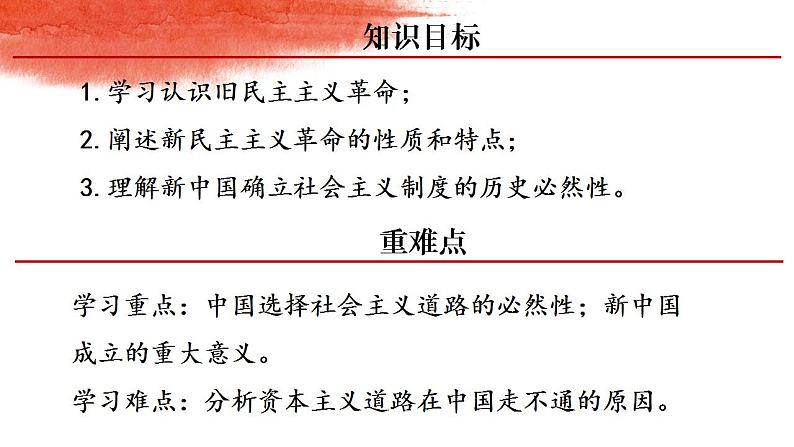 知识目标

1. 学习认识旧民主主义革命；

2. 阐述新民主主义革命的性质和特点；

3. 理解新中国确立社会主义制度的历史必然性。

重难点

学习重点：中国选择社会主义道路的必然性；新中国成立的重大意义。

学习难点：分析资本主义道路在中国走不通的原因。